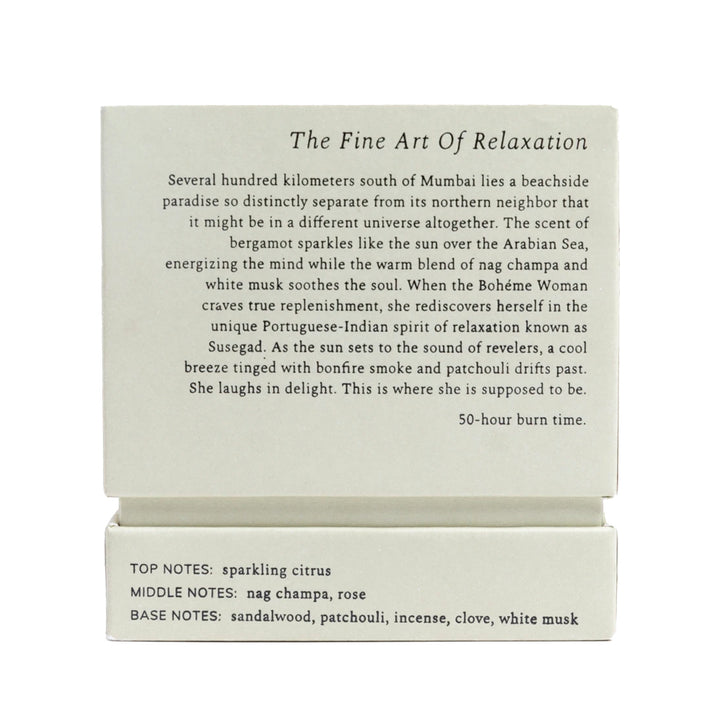 The Fine Art Of Relaxation

Several hundred kilometers south of Mumbai lies a beachside paradise so distinctly separate from its northern neighbor that it might be in a different universe altogether. The scent of bergamot sparkles like the sun over the Arabian Sea, energizing the mind while the warm blend of nag champa and white musk soothes the soul. When the Bohéme Woman craves true replenishment, she rediscovers herself in the unique Portuguese-Indian spirit of relaxation known as Susegad. As the sun sets to the sound of revelers, a cool breeze tinged with bonfire smoke and patchouli drifts past. She laughs in delight. This is where she is supposed to be.

50-hour burn time.

TOP NOTES: sparkling citrus
MIDDLE NOTES: nag champa, rose
BASE NOTES: sandalwood, patchouli, incense, clove, white musk